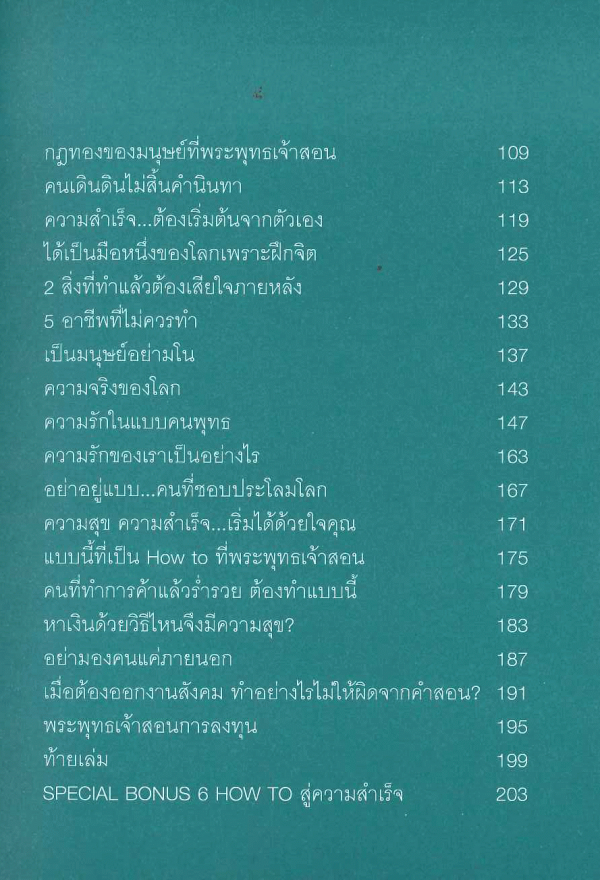 กฎทองของมนุษย์ที่พระพุทธเจ้าสอน 109
คนเดินดินไม่สิ้นคำนินทา 113
ความสำเร็จ...ต้องเริ่มต้นจากตัวเอง 119
ได้เป็นมือหนึ่งของโลกเพราะฝึกจิต 125
2 สิ่งที่ทำแล้วต้องเสียใจภายหลัง 129
5 อาชีพที่ไม่ควรทำ 133
เป็นมนุษย์อย่ามโน 137
ความจริงของโลก 143
ความรักในแบบคนพุทธ 147
ความรักของเราเป็นอย่างไร 163
อย่าอยู่แบบ...คนที่ชอบประโลมโลก 167
ความสุข ความสำเร็จ...เริ่มได้ด้วยใจคุณ 171
แบบนี้ที่เป็น How to ที่พระพุทธเจ้าสอน 175
คนที่ทำการค้าแล้วร่ำรวย ต้องทำแบบนี้ 179
หาเงินด้วยวิธีไหนจึงมีความสุข? 183
อย่ามองคนแค่ภายนอก 187
เมื่อต้องออกงานสังคม ทำอย่างไรไม่ให้ผิดจากคำสอน? 191
พระพุทธเจ้าสอนการลงทุน 195
ท้ายเล่ม 199
SPECIAL BONUS 6 HOW TO สู่ความสำเร็จ 203